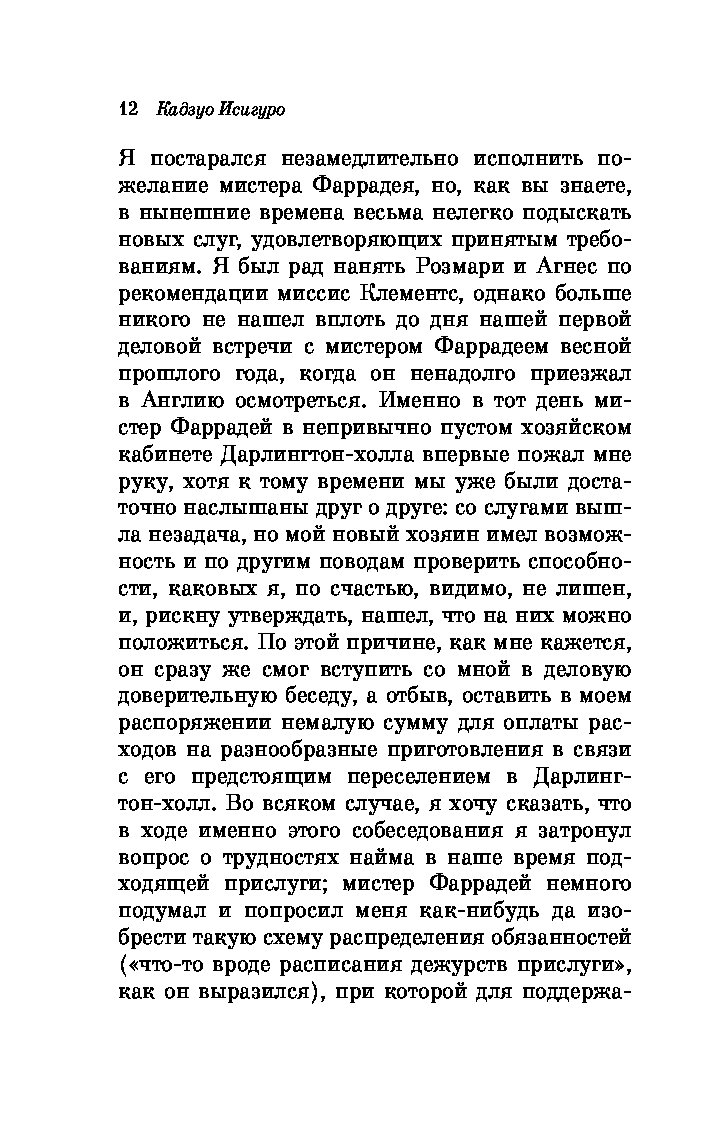 12 Кадзуо Исигуро

Я постарался незамедлительно исполнить пожелание мистера Фаррадея, но, как вы знаете, в нынешние времена весьма нелегко подыскать новых слуг, удовлетворяющих принятым требованиям. Я был рад нанять Розмари и Агнес по рекомендации миссис Клементс, однако больше никого не нашел вплоть до дня нашей первой деловой встречи с мистером Фаррадеем весной прошлого года, когда он ненадолго приезжал в Англию осмотреться. Именно в тот день мистер Фаррадей в непривычно пустом хозяйском кабинете Дарлингтон-холла впервые пожал мне руку, хотя к тому времени мы уже были достаточно наслышаны друг о друге: со слугами вышла незадача, но мой новый хозяин имел возможность и по другим поводам проверить способности, каковых я, по счастью, видимо, не лишен, и, рискну утверждать, нашел, что на них можно положиться. По этой причине, как мне кажется, он сразу же смог вступить со мной в деловую доверительную беседу, а отбыв, оставить в моем распоряжении немалую сумму для оплаты расходов на разнообразные приготовления в связи с его предстоящим переселением в Дарлингтон-холл. Во всяком случае, я хочу сказать, что в ходе именно этого собеседования я затронул вопрос о трудностях найма в наше время подходящей прислуги; мистер Фаррадей немного подумал и попросил меня как-нибудь да изобрести такую схему распределения обязанностей («что-то вроде расписания дежурств прислуги», как он выразился), при которой для поддержа-